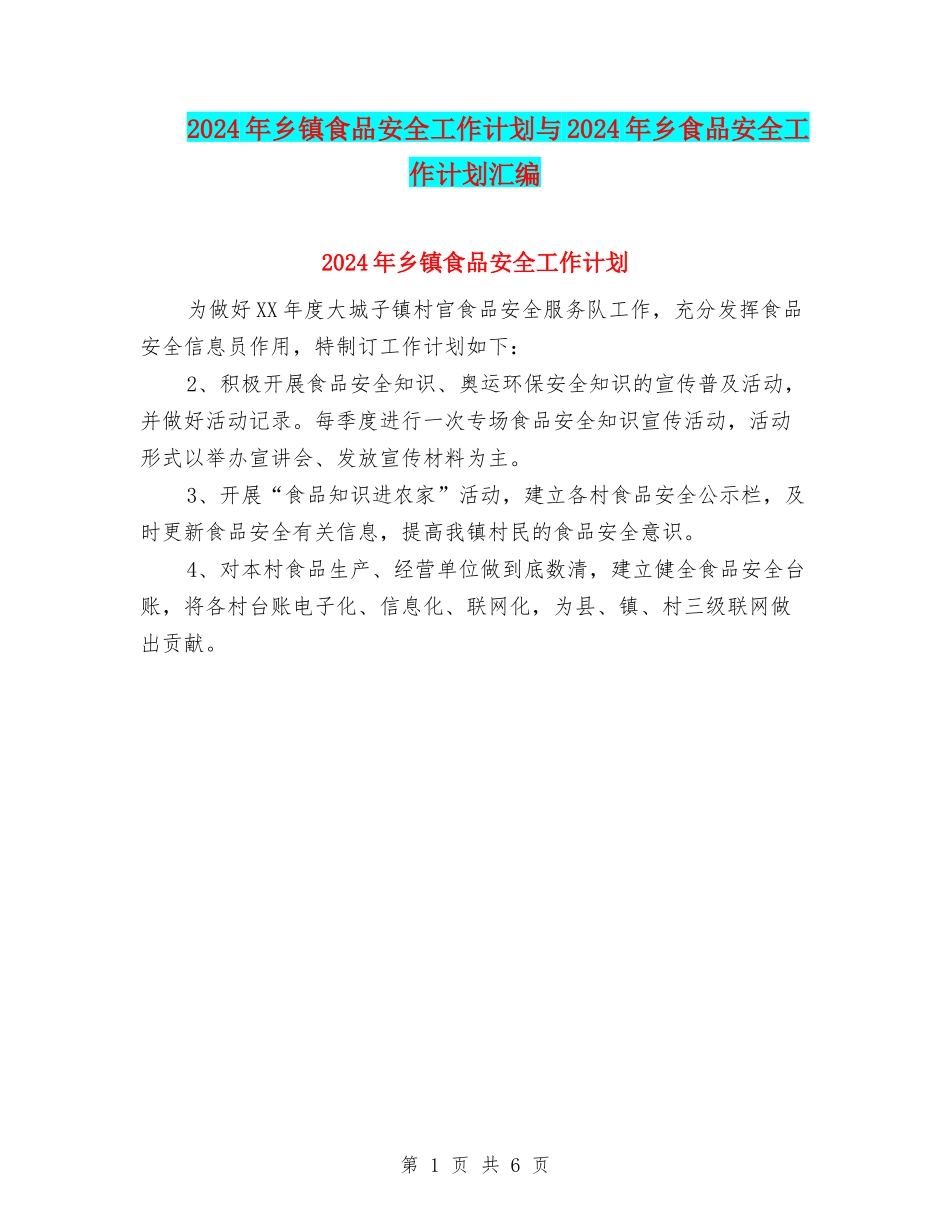 2024年乡镇食品安全工作计划与2024年乡食品安全工作计划汇编

2024年乡镇食品安全工作计划

为做好XX年度大城子镇村官食品安全服务队工作，充分发挥食品安全信息员作用，特制订工作计划如下：

2、积极开展食品安全知识、奥运环保安全知识的宣传普及活动，并做好活动记录。每季度进行一次专场食品安全知识宣传活动，活动形式以举办宣讲会、发放宣传材料为主。

3、开展“食品知识进农家”活动，建立各村食品安全公示栏，及时更新食品安全有关信息，提高我镇村民的食品安全意识。

4、对本村食品生产、经营单位做到底数清，建立健全食品安全台账，将各村台账电子化、信息化、联网化，为县、镇、村三级联网做出贡献。

第 1 页 共 6 页